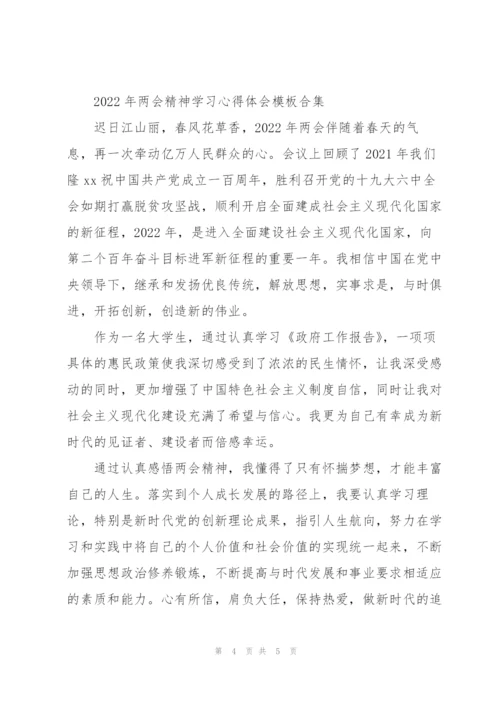 2022 年两会精神学习心得体会模板合集

迟日江山丽，春风花草香，2022 年两会伴随着春天的气息，再一次牵动亿万人民群众的心。会议上回顾了 2021 年我们隆 xx 祝中国共产党成立一百周年，胜利召开党的十九大六中全会如期打赢脱贫攻坚战，顺利开启全面建成社会主义现代化国家的新征程，2022 年，是进入全面建设社会主义现代化国家，向第二个百年奋斗目标进军新征程的重要一年。我相信中国在党中央领导下，继承和发扬优良传统，解放思想，实事求是，与时俱进，开拓创新，创造新的伟业。

作为一名大学生，通过认真学习《政府工作报告》，一项项具体的惠民政策使我深切感受到了浓浓的民生情怀，让我深受感动的同时，更加增强了中国特色社会主义制度自信，同时让我对社会主义现代化建设充满了希望与信心。我更为自己有幸成为新时代的见证者、建设者而倍感幸运。

通过认真感悟两会精神，我懂得了只有怀揣梦想，才能丰富自己的人生。落实到个人成长发展的路径上，我要认真学习理论，特别是新时代党的创新理论成果，指引人生航向，努力在学习和实践中将自己的个人价值和社会价值的实现统一起来，不断加强思想政治修养锻炼，不断提高与时代发展和事业要求相适应的素质和能力。心有所信，肩负大任，保持热爱，做新时代的追

第 4 页 共 5 页